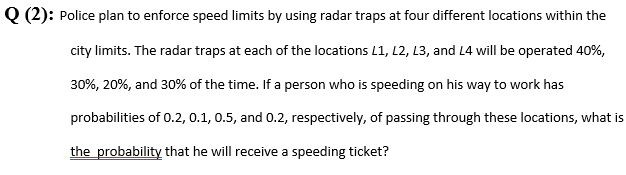 Q (2): Police plan to enforce speed limits by using radar traps at four different locations within the city limits. The radar traps at each of the locations $L1$, $L2$, $L3$, and $L4$ will be operated 40%, 30%, 20%, and 30% of the time. If a person who is speeding on his way to work has probabilities of 0.2, 0.1, 0.5, and 0.2, respectively, of passing through these locations, what is the probability that he will receive a speeding ticket?